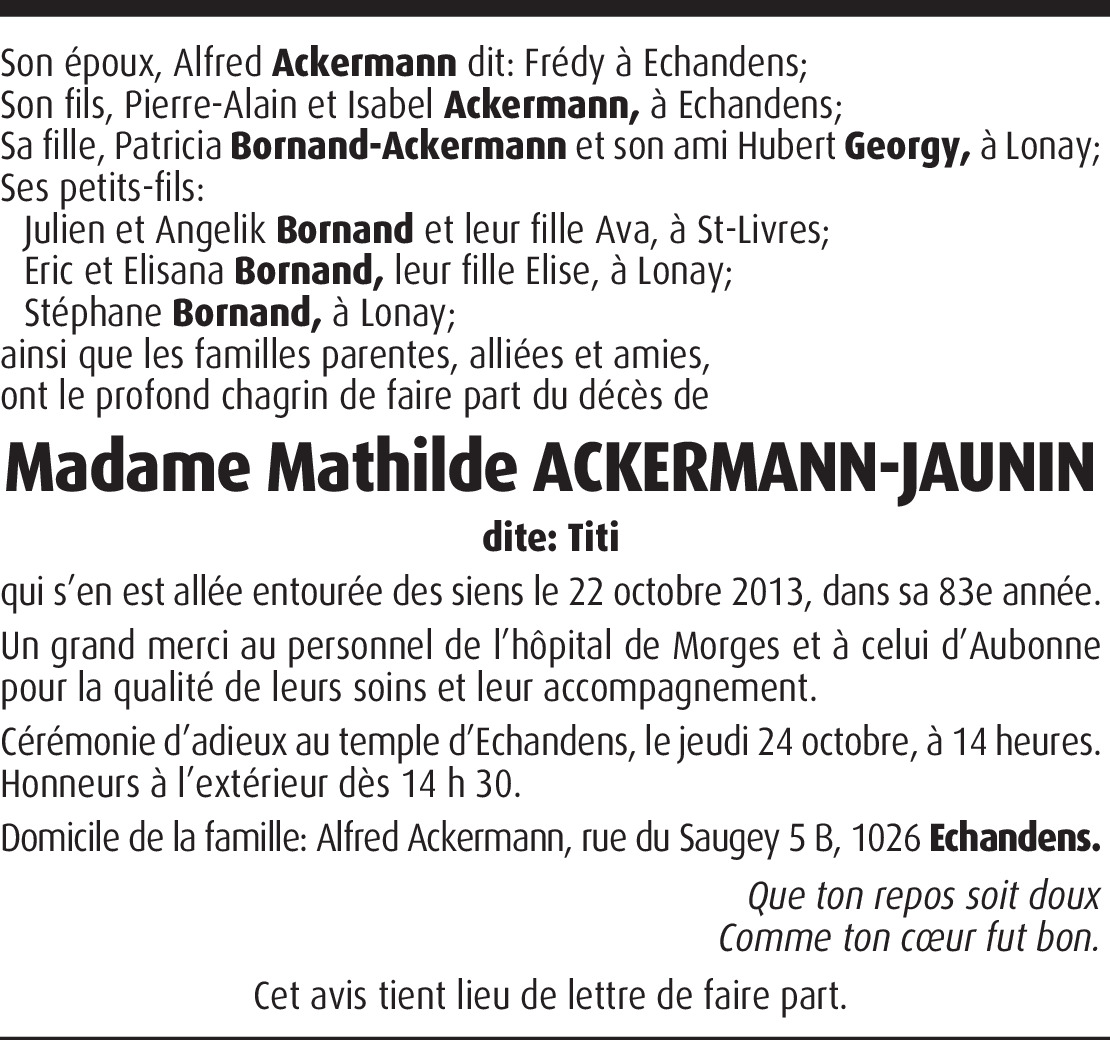 Son époux, Alfred Ackermann dit: Frédy à Echandens;
Son fils, Pierre-Alain et Isabel Ackermann, à Echandens;
Sa fille, Patricia Bornand-Ackermann et son ami Hubert Georgy, à Lonay;
Ses petits-fils:
Julien et Angelik Bornand et leur fille Ava, à St-Livres;
Eric et Elisana Bornand, leur fille Elise, à Lonay;
Stéphane Bornand, à Lonay;
ainsi que les familles parentes, alliées et amies,
ont le profond chagrin de faire part du décès de

Madame Mathilde ACKERMANN-JAUNIN

dite: Titi

qui s'en est allée entourée des siens le 22 octobre 2013, dans sa 83e année.

Un grand merci au personnel de l'hôpital de Morges et à celui d'Aubonne pour la qualité de leurs soins et leur accompagnement.

Cérémonie d'adieux au temple d'Echandens, le jeudi 24 octobre, à 14 heures. Honneurs à l'extérieur dès 14 h 30.

Domicile de la famille: Alfred Ackermann, rue du Saugey 5 B, 1026 Echandens.

Que ton repos soit doux
Comme ton cœur fut bon.

Cet avis tient lieu de lettre de faire part.